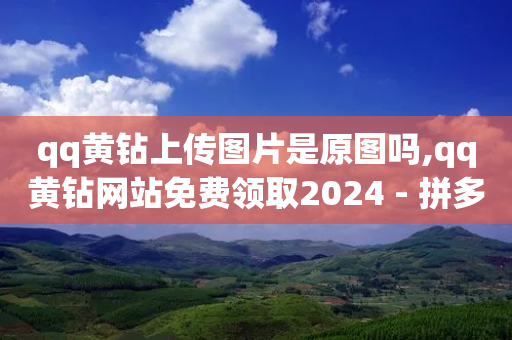 qq黄钻上传图片是原图吗,qq黄钻网站免费领取2024 - 拼多